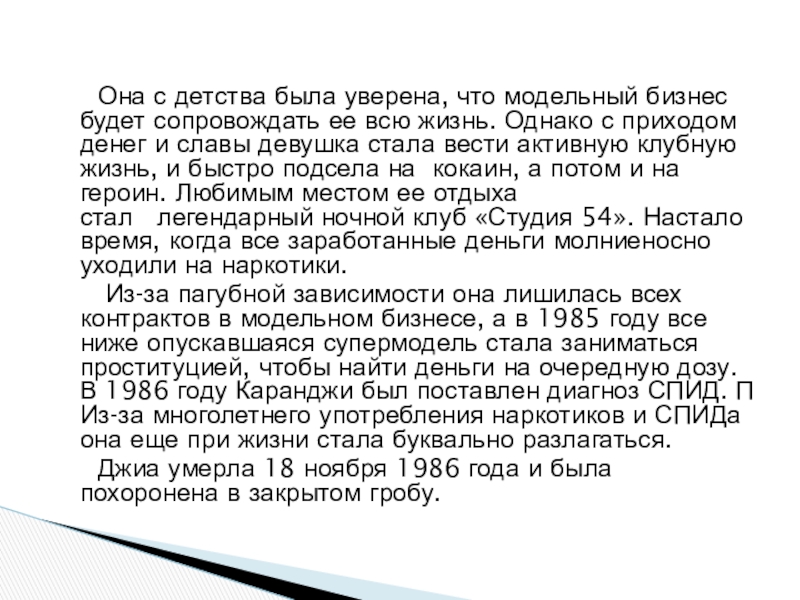 Она с детства была уверена, что модельный бизнес будет сопровождать ее всю жизнь. Однако с приходом денег и славы девушка стала вести активную клубную жизнь, и быстро подсела на кокаин, а потом и на героин. Любимым местом ее отдыха стал легендарный ночной клуб «Студия 54». Настало время, когда все заработанные деньги молниеносно уходили на наркотики.

Из-за пагубной зависимости она лишилась всех контрактов в модельном бизнесе, а в 1985 году все ниже опускавшаяся супермодель стала заниматься проституцией, чтобы найти деньги на очередную дозу. В 1986 году Каранджи был поставлен диагноз СПИД. П Из-за многолетнего употребления наркотиков и СПИДа она еще при жизни стала буквально разлагаться.

Джиа умерла 18 ноября 1986 года и была похоронена в закрытом гробу.